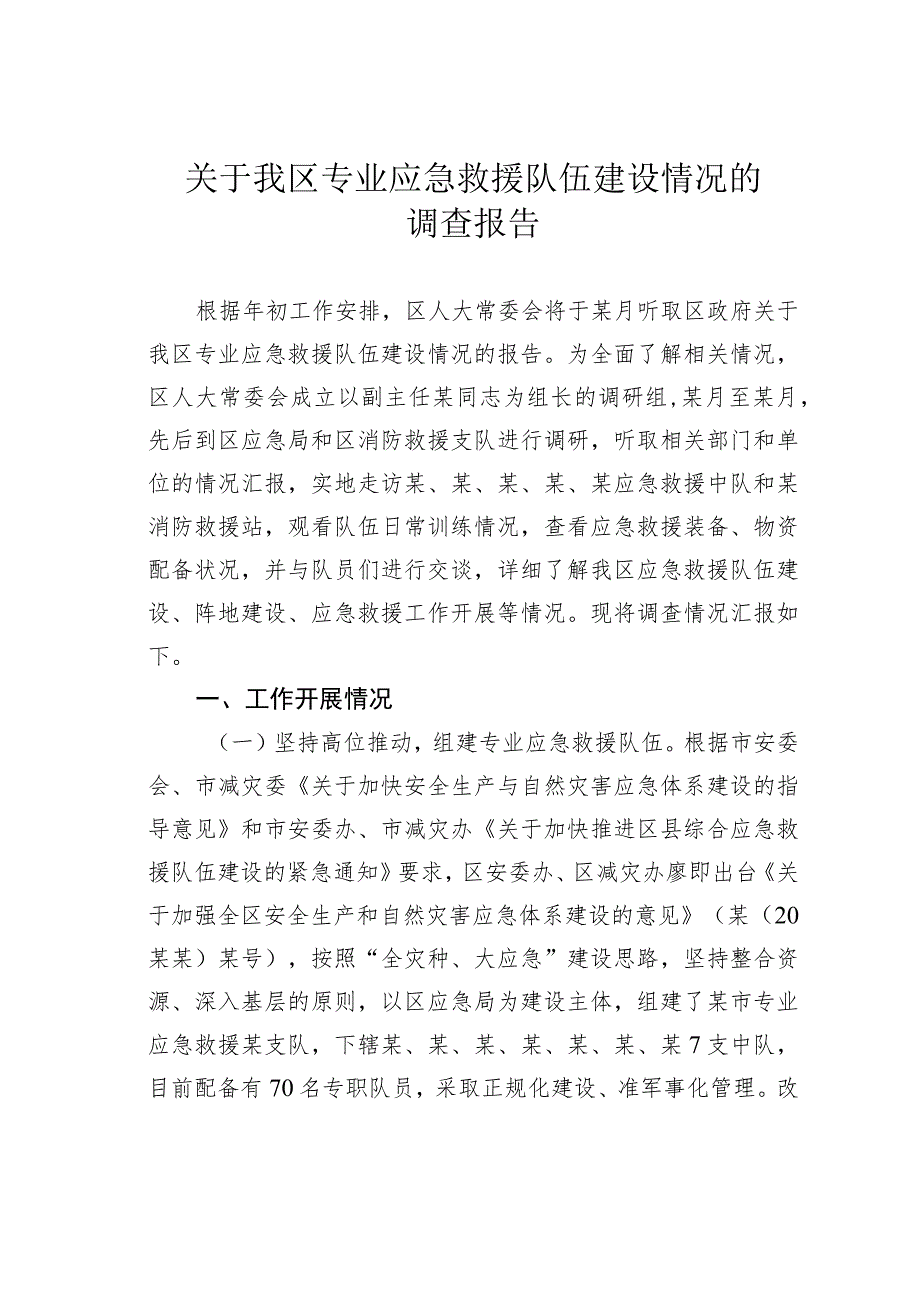 关于我区专业应急救援队伍建设情况的调查报告

根据年初工作安排，区人大常委会将于某月听取区政府关于我区专业应急救援队伍建设情况的报告。为全面了解相关情况，区人大常委会成立以副主任某同志为组长的调研组，某月至某月，先后到区应急局和区消防救援支队进行调研，听取相关部门和单位的情况汇报，实地走访某、某、某、某、某应急救援中队和某消防救援站，观看队伍日常训练情况，查看应急救援装备、物资配备状况，并与队员们进行交谈，详细了解我区应急救援队伍建设、阵地建设、应急救援工作开展等情况。现将调查情况汇报如下。

一、工作开展情况

（一）坚持高位推动，组建专业应急救援队伍。根据市安委会、市减灾委《关于加快安全生产与自然灾害应急体系建设的指导意见》和市安委办、市减灾办《关于加快推进区县综合应急救援队伍建设的紧急通知》要求，区安委办、区减灾办廖即出台《关于加强全区安全生产和自然灾害应急体系建设的意见》（某（20某某）某号），按照“全灾种、大应急”建设思路，坚持整合资源、深入基层的原则，以区应急局为建设主体，组建了某市专业应急救援某支队，下辖某、某、某、某、某、某、某7支中队，目前配备有70名专职队员，采取正规化建设、准军事化管理。改